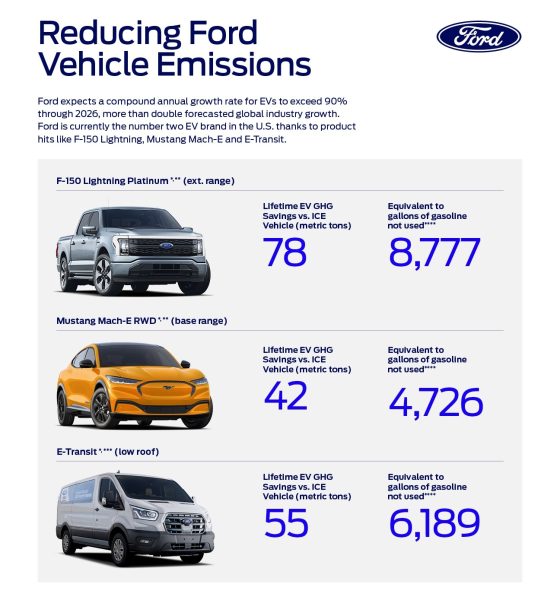 Reducing Ford Vehicle Emissions

Ford

Ford expects a compound annual growth rate for EVs to exceed 90% through 2026, more than double forecasted global industry growth. Ford is currently the number two EV brand in the U.S. thanks to product hits like F-150 Lightning, Mustang Mach-E and E-Transit.

F-150 Lightning Platinum *,** (ext. range)

Lifetime EV GHG Savings vs. ICE Vehicle (metric tons)
78

Equivalent to gallons of gasoline not used****
8,777

Mustang Mach-E RWD *,** (base range)

Lifetime EV GHG Savings vs. ICE Vehicle (metric tons)
42

Equivalent to gallons of gasoline not used****
4,726

E-Transit *,*** (low roof)

Lifetime EV GHG Savings vs. ICE Vehicle (metric tons)
55

Equivalent to gallons of gasoline not used****
6,189